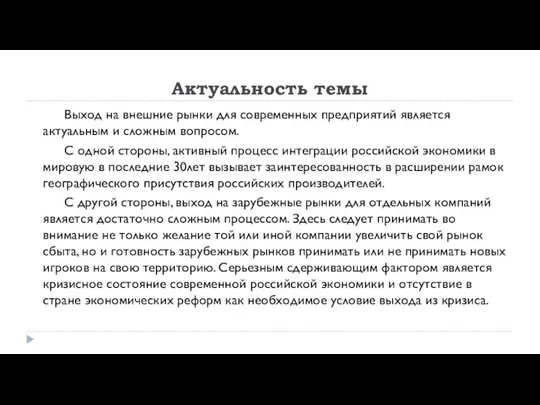 Актуальность темы

Выход на внешние рынки для современных предприятий является актуальным и сложным вопросом.

С одной стороны, активный процесс интеграции российской экономики в мировую в последние 30лет вызывает заинтересованность в расширении рамок географического присутствия российских производителей.

С другой стороны, выход на зарубежные рынки для отдельных компаний является достаточно сложным процессом. Здесь следует принимать во внимание не только желание той или иной компании увеличить свой рынок сбыта, но и готовность зарубежных рынков принимать или не принимать новых игроков на свою территорию. Серьезным сдерживающим фактором является кризисное состояние современной российской экономики и отсутствие в стране экономических реформ как необходимое условие выхода из кризиса.